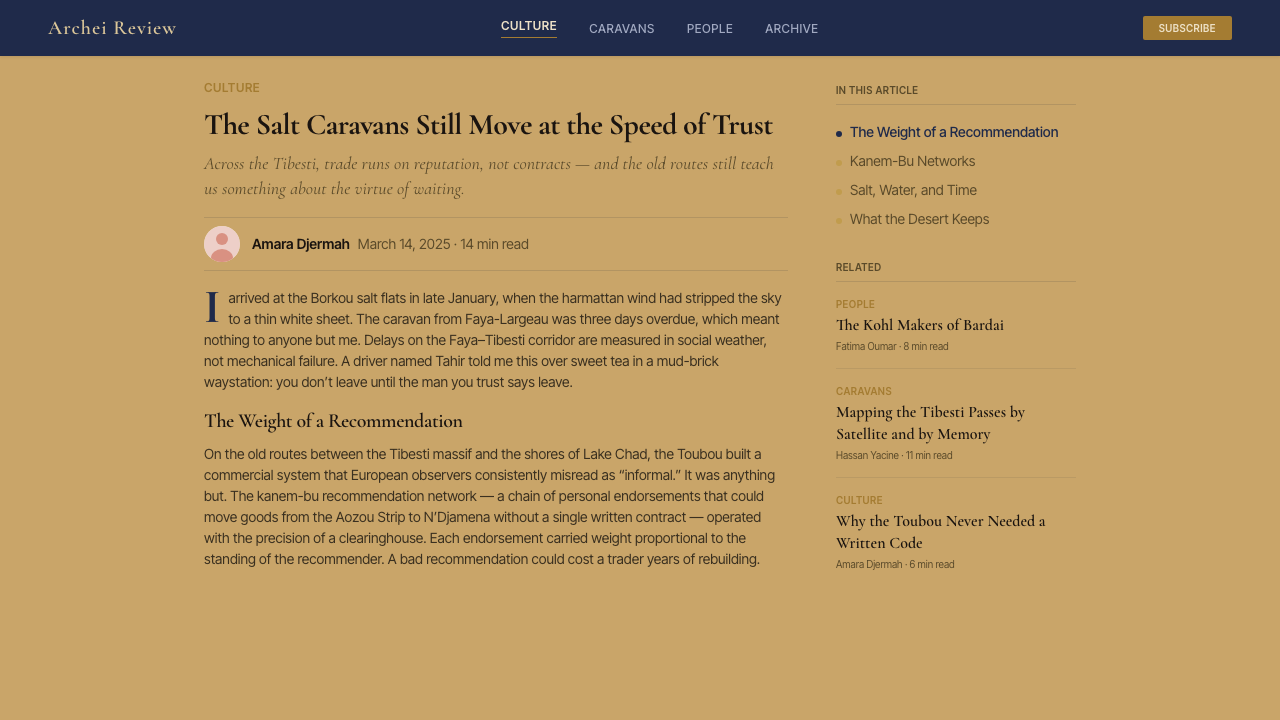 Archei Review

CULTURE CARAVANS PEOPLE ARCHIVE

SUBSCRIBE

CULTURE

The Salt Caravans Still Move at the Speed of Trust

Across the Tibesti, trade runs on reputation, not contracts — and the old routes still teach us something about the virtue of waiting.

Amara Djermah March 14, 2025 · 14 min read

I arrived at the Borkou salt flats in late January, when the harmattan wind had stripped the sky to a thin white sheet. The caravan from Faya-Largeau was three days overdue, which meant nothing to anyone but me. Delays on the Faya–Tibesti corridor are measured in social weather, not mechanical failure. A driver named Tahir told me this over sweet tea in a mud-brick waystation: you don't leave until the man you trust says leave.

The Weight of a Recommendation

On the old routes between the Tibesti massif and the shores of Lake Chad, the Toubou built a commercial system that European observers consistently misread as "informal." It was anything but. The kanem-bu recommendation network — a chain of personal endorsements that could move goods from the Aozou Strip to N'Djamena without a single written contract — operated with the precision of a clearinghouse. Each endorsement carried weight proportional to the standing of the recommender. A bad recommendation could cost a trader years of rebuilding.

IN THIS ARTICLE

The Weight of a Recommendation
Kanem-Bu Networks
Salt, Water, and Time
What the Desert Keeps

RELATED

PEOPLE
The Kohl Makers of Bardai
Fatima Oumar · 8 min read

CARAVANS
Mapping the Tibesti Passes by Satellite and by Memory
Hassan Yacine · 11 min read

CULTURE
Why the Toubou Never Needed a Written Code
Amara Djermah · 6 min read